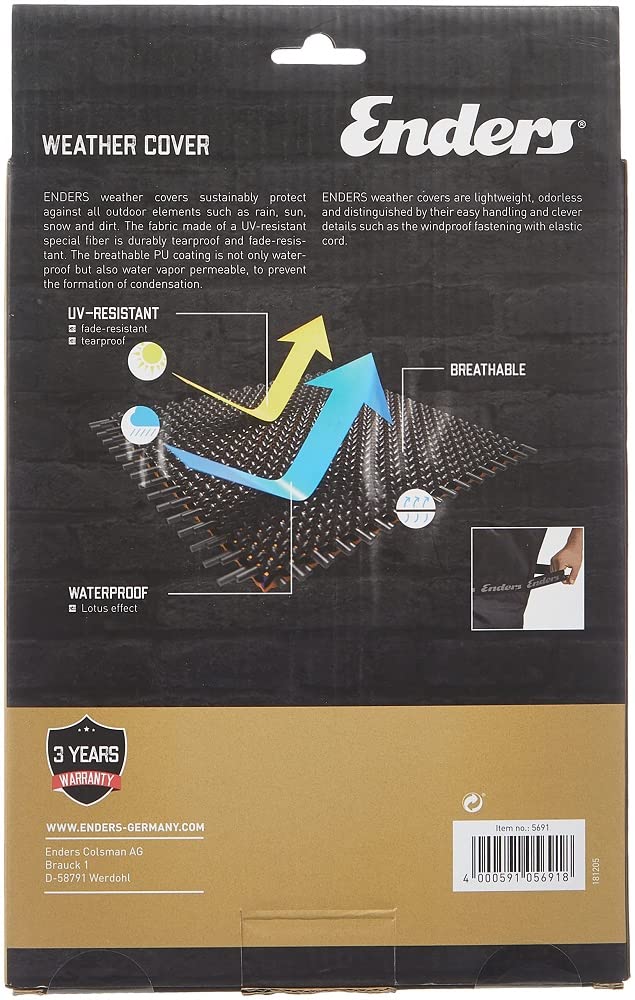 WEATHER COVER

Enders®

ENDERS weather covers sustainably protect against all outdoor elements such as rain, sun, snow and dirt. The fabric made of a UV-resistant special fiber is durably tearproof and fade-resistant. The breathable PU coating is not only waterproof but also water vapor permeable, to prevent the formation of condensation.

ENDERS weather covers are lightweight, odorless and distinguished by their easy handling and clever details such as the windproof fastening with elastic cord.

UV-RESISTANT
fade-resistant
tearproof

BREATHABLE

WATERPROOF
Lotus effect

Enders Enders

3 YEARS
WARRANTY

WWW.ENDERS-GERMANY.COM

Enders Colsman AG
Brauck 1
D-58791 Werdohl

Item no.: 5691
4 000591 056918

181205